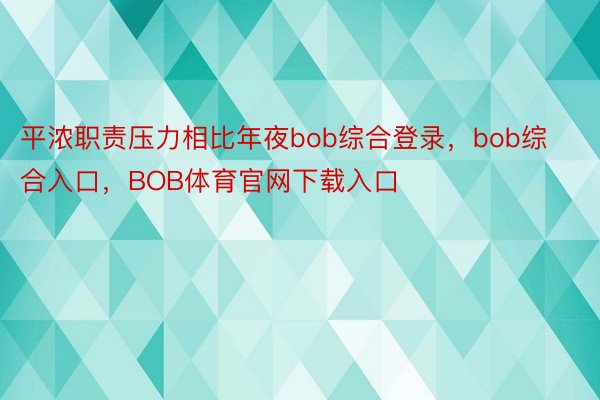 平浓职责压力相比年夜bob综合登录，bob综合入口，BOB体育官网下载入口